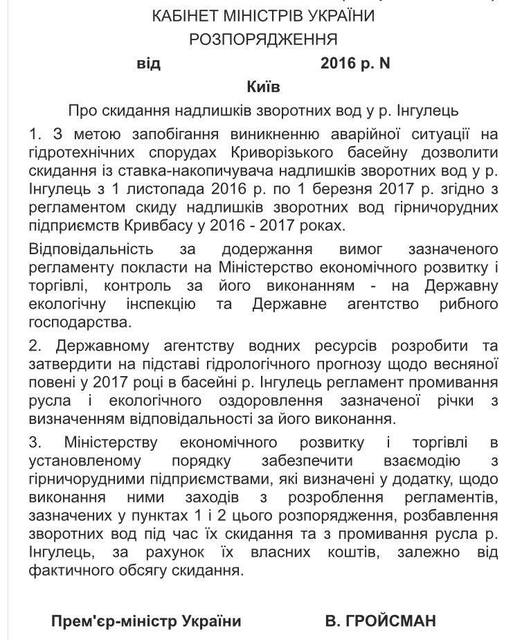 КАБІНЕТ МІНІСТРІВ УКРАЇНИ
РОЗПОРЯДЖЕННЯ

від 2016 р. N

Київ

Про скидання надлишків зворотних вод у р. Інгулець

1. З метою запобігання виникненню аварійної ситуації на гідротехнічних спорудах Криворізького басейну дозволити скидання із ставка-накопичувача надлишків зворотних вод у р. Інгулець з 1 листопада 2016 р. по 1 березня 2017 р. згідно з регламентом скиду надлишків зворотних вод гірничорудних підприємств Кривбасу у 2016 - 2017 роках.

Відповідальність за додержання вимог зазначеного регламенту покласти на Міністерство економічного розвитку і торгівлі, контроль за його виконанням - на Державну екологічну інспекцію та Державне агентство рибного господарства.

2. Державному агентству водних ресурсів розробити та затвердити на підставі гідрологічного прогнозу щодо весняної повені у 2017 році в басейні р. Інгулець регламент промивання русла і екологічного оздоровлення зазначеної річки з визначенням відповідальності за його виконання.

3. Міністерству економічного розвитку і торгівлі в установленому порядку забезпечити взаємодію з гірничорудними підприємствами, які визначені у додатку, щодо виконання ними заходів з розроблення регламентів, зазначених у пунктах 1 і 2 цього розпорядження, розбавлення зворотних вод під час їх скидання та з промивання русла р. Інгулець, за рахунок їх власних коштів, залежно від фактичного обсягу скидання.

Прем'єр-міністр України В. ГРОЙСМАН